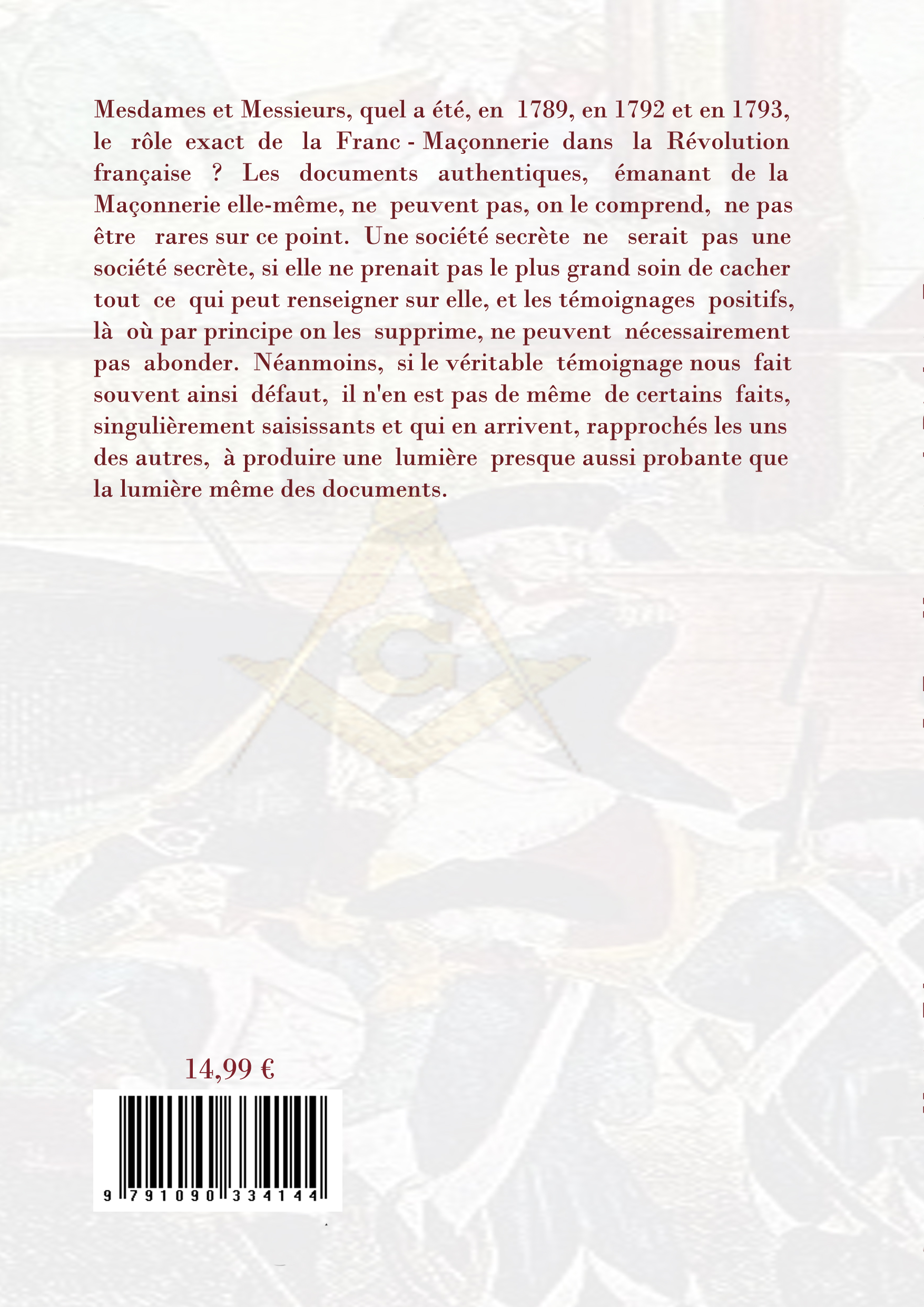 Mesdames et Messieurs, quel a été, en 1789, en 1792 et en 1793, le rôle exact de la Franc - Maçonnerie dans la Révolution française ? Les documents authentiques, émanant de la Maçonnerie elle-même, ne peuvent pas, on le comprend, ne pas être rares sur ce point. Une société secrète ne serait pas une société secrète, si elle ne prenait pas le plus grand soin de cacher tout ce qui peut renseigner sur elle, et les témoignages positifs, là où par principe on les supprime, ne peuvent nécessairement pas abonder. Néanmoins, si le véritable témoignage nous fait souvent ainsi défaut, il n'en est pas de même de certains faits, singulièrement saisissants et qui en arrivent, rapprochés les uns des autres, à produire une lumière presque aussi probante que la lumière même des documents.

G

14,99 €

9 791090 334144